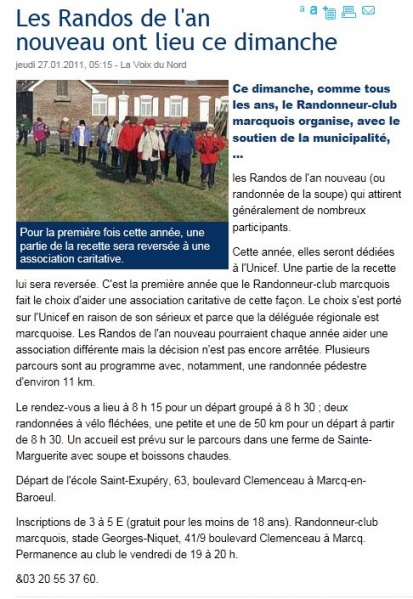 a a

Les Randos de l'an nouveau ont lieu ce dimanche

jeudi 27.01.2011, 05:15 - La Voix du Nord

Pour la première fois cette année, une partie de la recette sera reversée à une association caritative.

Ce dimanche, comme tous les ans, le Randonneur-club marcquois organise, avec le soutien de la municipalité, ...

les Randos de l'an nouveau (ou randonnée de la soupe) qui attirent généralement de nombreux participants.

Cette année, elles seront dédiées à l'Unicef. Une partie de la recette lui sera reversée. C'est la première année que le Randonneur-club marcquois fait le choix d'aider une association caritative de cette façon. Le choix s'est porté sur l'Unicef en raison de son sérieux et parce que la déléguée régionale est marcquoise. Les Randos de l'an nouveau pourraient chaque année aider une association différente mais la décision n'est pas encore arrêtée. Plusieurs parcours sont au programme avec, notamment, une randonnée pédestre d'environ 11 km.

Le rendez-vous a lieu à 8 h 15 pour un départ groupé à 8 h 30 ; deux randonnées à vélo fléchées, une petite et une de 50 km pour un départ à partir de 8 h 30. Un accueil est prévu sur le parcours dans une ferme de Sainte-Marguerite avec soupe et boissons chaudes.

Départ de l'école Saint-Exupéry, 63, boulevard Clemenceau à Marcq-en-Baroeul.

Inscriptions de 3 à 5 E (gratuit pour les moins de 18 ans). Randonneur-club marcquois, stade Georges-Niquet, 41/9 boulevard Clemenceau à Marcq. Permanence au club le vendredi de 19 à 20 h.

&03 20 55 37 60.